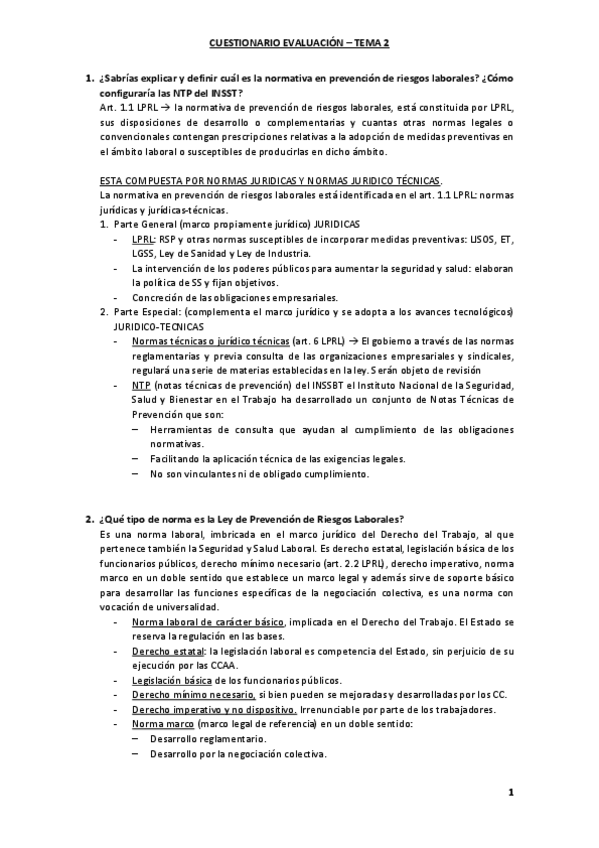 CUESTIONARIO EVALUACIÓN – TEMA 2

1. ¿Sabrías explicar y definir cuál es la normativa en prevención de riesgos laborales? ¿Cómo configuraría las NTP del INSST?
Art. 1.1 LPRL → la normativa de prevención de riesgos laborales, está constituida por LPRL, sus disposiciones de desarrollo o complementarias y cuantas otras normas legales o convencionales contengan prescripciones relativas a la adopción de medidas preventivas en el ámbito laboral o susceptibles de producirlas en dicho ámbito.

ESTA COMPUESTA POR NORMAS JURIDICAS Y NORMAS JURIDICO TÉCNICAS.
La normativa en prevención de riesgos laborales está identificada en el art. 1.1 LPRL: normas jurídicas y jurídicas-técnicas.
1. Parte General (marco propiamente jurídico) JURIDICAS
- LPRL: RSP y otras normas susceptibles de incorporar medidas preventivas: LISOS, ET, LGSS, Ley de Sanidad y Ley de Industria.
- La intervención de los poderes públicos para aumentar la seguridad y salud: elaboran la política de SS y fijan objetivos.
- Concreción de las obligaciones empresariales.
2. Parte Especial: (complementa el marco jurídico y se adopta a los avances tecnológicos) JURIDICO-TECNICAS
- Normas técnicas o jurídico técnicas (art. 6 LPRL) → El gobierno a través de las normas reglamentarias y previa consulta de las organizaciones empresariales y sindicales, regulará una serie de materias establecidas en la ley. Serán objeto de revisión
- NTP (notas técnicas de prevención) del INSSBT el Instituto Nacional de la Seguridad, Salud y Bienestar en el Trabajo ha desarrollado un conjunto de Notas Técnicas de Prevención que son:
– Herramientas de consulta que ayudan al cumplimiento de las obligaciones normativas.
– Facilitando la aplicación técnica de las exigencias legales.
– No son vinculantes ni de obligado cumplimiento.

2. ¿Qué tipo de norma es la Ley de Prevención de Riesgos Laborales?
Es una norma laboral, imbricada en el marco jurídico del Derecho del Trabajo, al que pertenece también la Seguridad y Salud Laboral. Es derecho estatal, legislación básica de los funcionarios públicos, derecho mínimo necesario (art. 2.2 LPRL), derecho imperativo, norma marco en un doble sentido que establece un marco legal y además sirve de soporte básico para desarrollar las funciones específicas de la negociación colectiva, es una norma con vocación de universalidad.
- Norma laboral de carácter básico, implicada en el Derecho del Trabajo. El Estado se reserva la regulación en las bases.
- Derecho estatal: la legislación laboral es competencia del Estado, sin perjuicio de su ejecución por las CCAA.
- Legislación básica de los funcionarios públicos.
- Derecho mínimo necesario, si bien pueden se mejoradas y desarrolladas por los CC.
- Derecho imperativo y no dispositivo. Irrenunciable por parte de los trabajadores.
- Norma marco (marco legal de referencia) en un doble sentido:
– Desarrollo reglamentario.
– Desarrollo por la negociación colectiva.

1